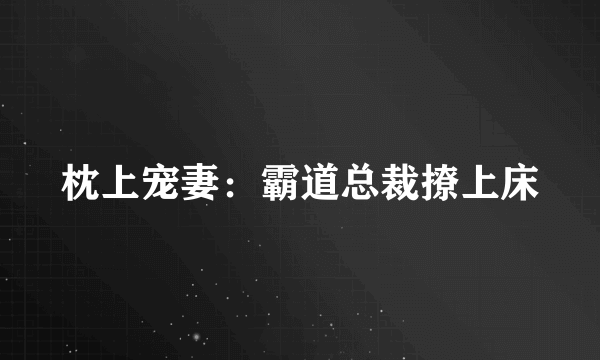 枕上宠妻：霸道总裁撩上床